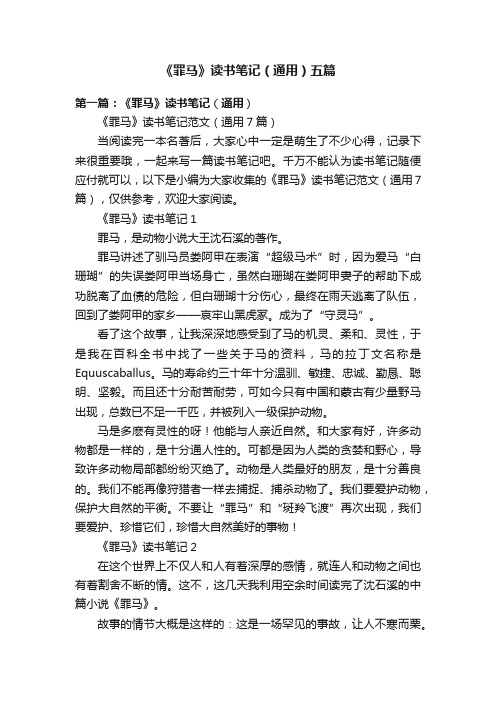 《罪马》读书笔记（通用）五篇

第一篇：《罪马》读书笔记（通用）

《罪马》读书笔记范文（通用7篇）

当阅读完一本名著后，大家心中一定是萌生了不少心得，记录下来很重要哦，一起来写一篇读书笔记吧。千万不能认为读书笔记随便应付就可以，以下是小编为大家收集的《罪马》读书笔记范文（通用7篇），仅供参考，欢迎大家阅读。

《罪马》读书笔记1

罪马，是动物小说大王沈石溪的著作。

罪马讲述了驯马员娄阿甲在表演“超级马术”时，因为爱马“白珊瑚”的失误娄阿甲当场身亡，虽然白珊瑚在娄阿甲妻子的帮助下成功脱离了血债的危险，但白珊瑚十分伤心，最终在雨天逃离了队伍，回到了娄阿甲的家乡——哀牢山黑虎冢。成为了“守灵马”。

看了这个故事，让我深深地感受到了马的机灵、柔和、灵性，于是我在百科全书中找了一些关于马的资料，马的拉丁文名称是Equuscaballus。马的寿命约三十年十分温驯、敏捷、忠诚、勤恳、聪明、坚毅。而且还十分耐苦耐劳，可如今只有中国和蒙古有少量野马出现，总数已不足一千匹，并被列入一级保护动物。

马是多麽有灵性的呀！他能与人亲近自然。和大家有好，许多动物都是一样的，是十分通人性的。可都是因为人类的贪婪和野心，导致许多动物局部都纷纷灭绝了。动物是人类最好的朋友，是十分善良的。我们不能再像狩猎者一样去捕捉、捕杀动物了。我们要爱护动物，保护大自然的平衡。不要让“罪马”和“斑羚飞渡”再次出现，我们要爱护、珍惜它们，珍惜大自然美好的事物！

《罪马》读书笔记2

在这个世界上不仅人和人有着深厚的感情，就连人和动物之间也有着割舍不断的情。这不，这几天我利用空余时间读完了沈石溪的中篇小说《罪马》。

故事的情节大概是这样的：这是一场罕见的事故，让人不寒而栗。